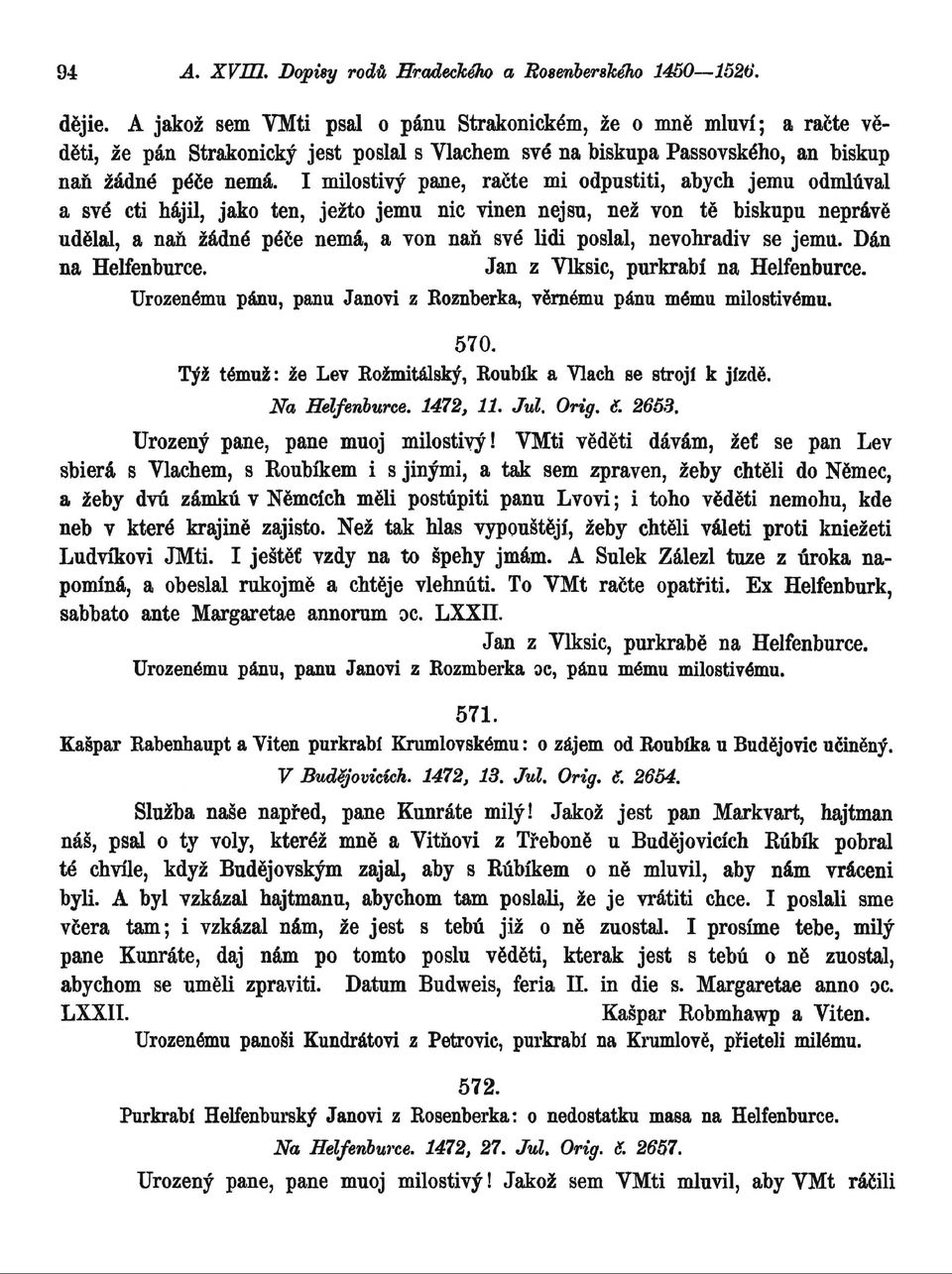 94 A. XVIII. Dopisy rodů Hradeckého a Rosenberského 1450—1526.

dějie. A jakož sem VMti psal o pánu Strakonickém, že o mně mluví; a račte věděti, že pán Strakonický jest poslal s Vlachem své na biskupa Passovského, an biskup naň žádné péče nemá. I milostivý pane, račte mi odpustiti, abych jemu odmlúval a své cti hájil, jako ten, ježto jemu nic vinen nejsu, než von tě biskupu neprávě udělal, a naň žádné péče nemá, a von naň své lidi poslal, nevohradiv se jemu. Dán na Helfenburce. Jan z Vlksic, purkrabí na Helfenburce.

Urozenému pánu, panu Janovi z Roznberka, věrnému pánu mému milostivému.

570.

Týž témuž: že Lev Rožmitálský, Roubík a Vlach se strojí k jízdě.

Na Helfenburce. 1472, 11. Jul. Orig. č. 2653.

Urozený pane, pane muoj milostivý! VMti věděti dávám, žeť se pan Lev sbierá s Vlachem, s Roubíkem i s jinými, a tak sem zpraven, žeby chtěli do Němec, a žeby dvú zámkú v Němcích měli postúpiti panu Lvovi; i toho věděti nemohu, kde neb v které krajině zajisto. Než tak hlas vypouštějí, žeby chtěli váleti proti kniežeti Ludvíkovi JMti. I ještěť vzdy na to špehy jmám. A Sulek Zálezl tuze z úroka napomíná, a obeslal rukojmě a chtěje vlehnúti. To VMt račte opatřiti. Ex Helfenburk, sabbato ante Margaretae annorum ɔc. LXXII.

Jan z Vlksic, purkrabě na Helfenburce.

Urozenému pánu, panu Janovi z Rozmberka ɔc, pánu mému milostivému.

571.

Kašpar Rabenhaupt a Viten purkrabí Krumlovskému: o zájem od Roubíka u Budějovic učiněný.

V Budějovicích. 1472, 13. Jul. Orig. č. 2654.

Služba naše napřed, pane Kunráte milý! Jakož jest pan Markvart, hajtman náš, psal o ty voly, kteréž mně a Vitňovi z Třeboně u Budějovicích Rúbík pobral té chvíle, když Budějovským zajal, aby s Rúbíkem o ně mluvil, aby nám vráceni byli. A byl vzkázal hajtmanu, abychom tam poslali, že je vrátiti chce. I poslali sme včera tam; i vzkázal nám, že jest s tebú již o ně zuostal. I prosíme tebe, milý pane Kunráte, daj nám po tomto poslu věděti, kterak jest s tebú o ně zuostal, abychom se uměli zpraviti. Datum Budweis, feria II. in die s. Margaretae anno ɔc. LXXII. Kašpar Robmhawp a Viten.

Urozenému panoši Kundrátovi z Petrovic, purkrabí na Krumlově, přieteli milému.

572.

Purkrabí Helfenburský Janovi z Rosenberka: o nedostatku masa na Helfenburce.

Na Helfenburce. 1472, 27. Jul. Orig. č. 2657.

Urozený pane, pane muoj milostivý! Jakož sem VMti mluvil, aby VMt ráčili